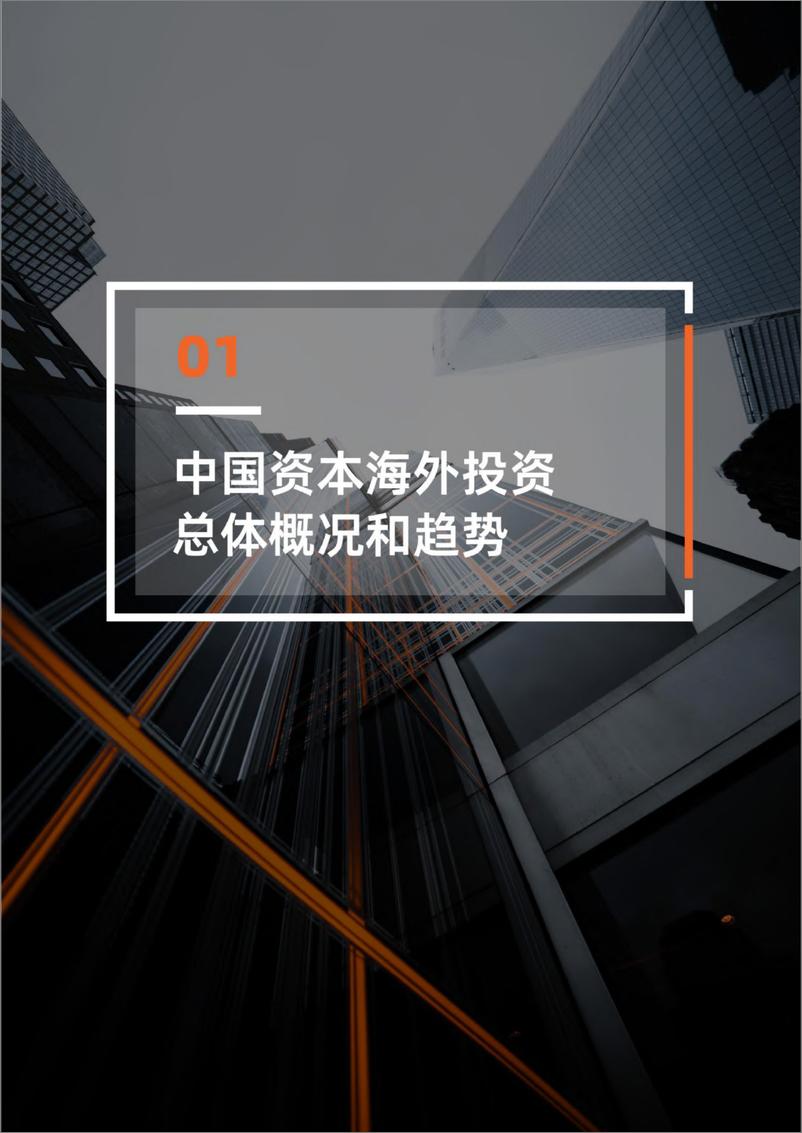 01

中国资本海外投资
总体概况和趋势